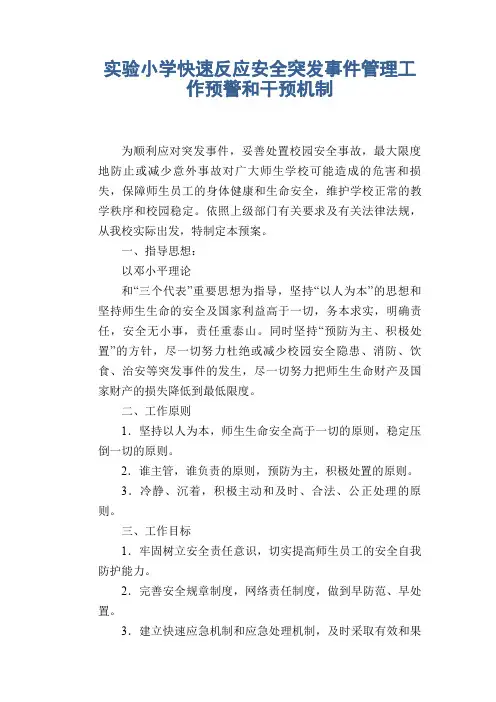 实验小学快速反应安全突发事件管理工作预警和干预机制

为顺利应对突发事件，妥善处置校园安全事故，最大限度地防止或减少意外事故对广大师生学校可能造成的危害和损失，保障师生员工的身体健康和生命安全，维护学校正常的教学秩序和校园稳定。依照上级部门有关要求及有关法律法规，从我校实际出发，特制定本预案。

一、指导思想：

以邓小平理论

和“三个代表”重要思想为指导，坚持“以人为本”的思想和坚持师生生命的安全及国家利益高于一切，务本求实，明确责任，安全无小事，责任重泰山。同时坚持“预防为主、积极处置”的方针，尽一切努力杜绝或减少校园安全隐患、消防、饮食、治安等突发事件的发生，尽一切努力把师生生命财产及国家财产的损失降低到最低限度。

二、工作原则

1．坚持以人为本，师生生命安全高于一切的原则，稳定压倒一切的原则。

2．谁主管，谁负责的原则，预防为主，积极处置的原则。

3．冷静、沉着，积极主动和及时、合法、公正处理的原则。

三、工作目标

1．牢固树立安全责任意识，切实提高师生员工的安全自我防护能力。

2．完善安全规章制度，网络责任制度，做到早防范、早处置。

3．建立快速应急机制和应急处理机制，及时采取有效和果